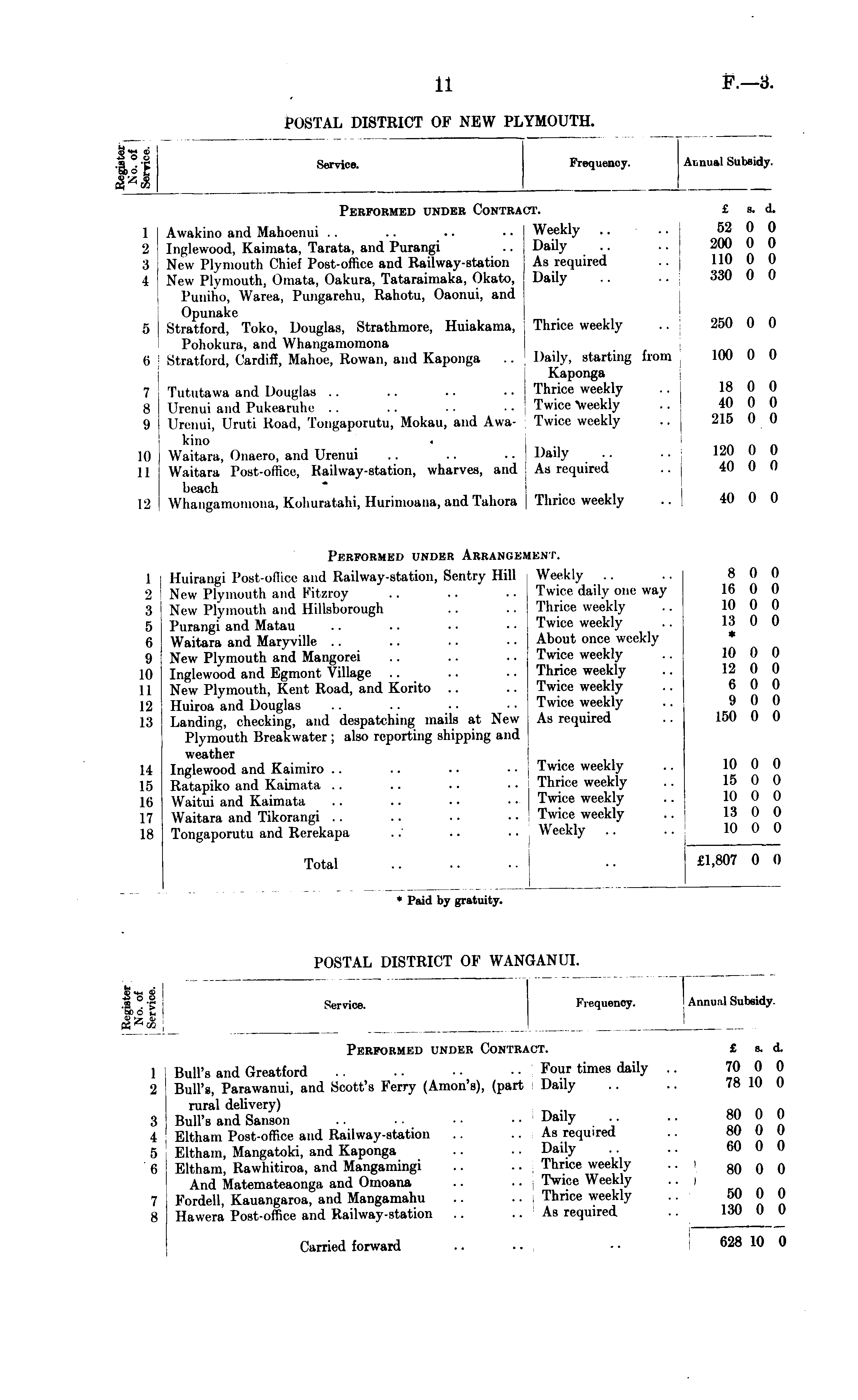 11 F.—3.

POSTAL DISTRICT OF NEW PLYMOUTH.

| Register No. of Service. | Service. | Frequency. | Annual Subsidy. |
|---|---|---|---|
| | PERFORMED UNDER CONTRACT. | | £ s. d. |
| 1 | Awakino and Mahoenui .. .. .. .. | Weekly .. .. | 52 0 0 |
| 2 | Inglewood, Kaimata, Tarata, and Purangi .. | Daily .. .. | 200 0 0 |
| 3 | New Plymouth Chief Post-office and Railway-station | As required .. | 110 0 0 |
| 4 | New Plymouth, Omata, Oakura, Tataraimaka, Okato, Puniho, Warea, Pungarehu, Rahotu, Oaonui, and Opunake | Daily .. .. | 330 0 0 |
| 5 | Stratford, Toko, Douglas, Strathmore, Huiakama, Pohokura, and Whangamomona | Thrice weekly .. | 250 0 0 |
| 6 | Stratford, Cardiff, Mahoe, Rowan, and Kaponga .. | Daily, starting from Kaponga | 100 0 0 |
| 7 | Tututawa and Douglas .. .. .. .. | Thrice weekly .. | 18 0 0 |
| 8 | Urenui and Pukearuhe .. .. .. .. | Twice weekly .. | 40 0 0 |
| 9 | Urenui, Uruti Road, Tongaporutu, Mokau, and Awakino | Twice weekly .. | 215 0 0 |
| 10 | Waitara, Onaero, and Urenui .. .. .. | Daily .. .. | 120 0 0 |
| 11 | Waitara Post-office, Railway-station, wharves, and beach | As required .. | 40 0 0 |
| 12 | Whangamomona, Kohuratahi, Hurimoana, and Tahora | Thrice weekly .. | 40 0 0 |
| | PERFORMED UNDER ARRANGEMENT. | | |
| 1 | Huirangi Post-office and Railway-station, Sentry Hill | Weekly .. .. | 8 0 0 |
| 2 | New Plymouth and Fitzroy .. .. .. | Twice daily one way | 16 0 0 |
| 3 | New Plymouth and Hillsborough .. .. | Thrice weekly .. | 10 0 0 |
| 5 | Purangi and Matau .. .. .. .. | Twice weekly .. | 13 0 0 |
| 6 | Waitara and Maryville .. .. .. .. | About once weekly | * |
| 9 | New Plymouth and Mangorei .. .. .. | Twice weekly .. | 10 0 0 |
| 10 | Inglewood and Egmont Village .. .. .. | Thrice weekly .. | 12 0 0 |
| 11 | New Plymouth, Kent Road, and Korito .. .. | Twice weekly .. | 6 0 0 |
| 12 | Huiroa and Douglas .. .. .. .. | Twice weekly .. | 9 0 0 |
| 13 | Landing, checking, and despatching mails at New Plymouth Breakwater; also reporting shipping and weather | As required .. | 150 0 0 |
| 14 | Inglewood and Kaimiro .. .. .. .. | Twice weekly .. | 10 0 0 |
| 15 | Ratapiko and Kaimata .. .. .. .. | Thrice weekly .. | 15 0 0 |
| 16 | Waitui and Kaimata .. .. .. .. | Twice weekly .. | 10 0 0 |
| 17 | Waitara and Tikorangi .. .. .. .. | Twice weekly .. | 13 0 0 |
| 18 | Tongaporutu and Rerekapa .. .. .. | Weekly .. .. | 10 0 0 |
| | Total .. .. .. | .. | £1,807 0 0 |

* Paid by gratuity.

POSTAL DISTRICT OF WANGANUI.

| Register No. of Service. | Service. | Frequency. | Annual Subsidy. |
|---|---|---|---|
| | PERFORMED UNDER CONTRACT. | | £ s. d. |
| 1 | Bull's and Greatford .. .. .. .. | Four times daily .. | 70 0 0 |
| 2 | Bull's, Parawanui, and Scott's Ferry (Amon's), (part rural delivery) | Daily .. .. | 78 10 0 |
| 3 | Bull's and Sanson .. .. .. .. | Daily .. .. | 80 0 0 |
| 4 | Eltham Post-office and Railway-station .. .. | As required .. | 80 0 0 |
| 5 | Eltham, Mangatoki, and Kaponga .. .. | Daily .. .. | 60 0 0 |
| 6 | Eltham, Rawhitiroa, and Mangamingi .. .. And Matemateaonga and Omoana .. .. | Thrice weekly .. Twice Weekly .. | 80 0 0 |
| 7 | Fordell, Kauangaroa, and Mangamahu .. .. | Thrice weekly .. | 50 0 0 |
| 8 | Hawera Post-office and Railway-station .. .. | As required .. | 130 0 0 |
| | Carried forward .. .. | .. | 628 10 0 |